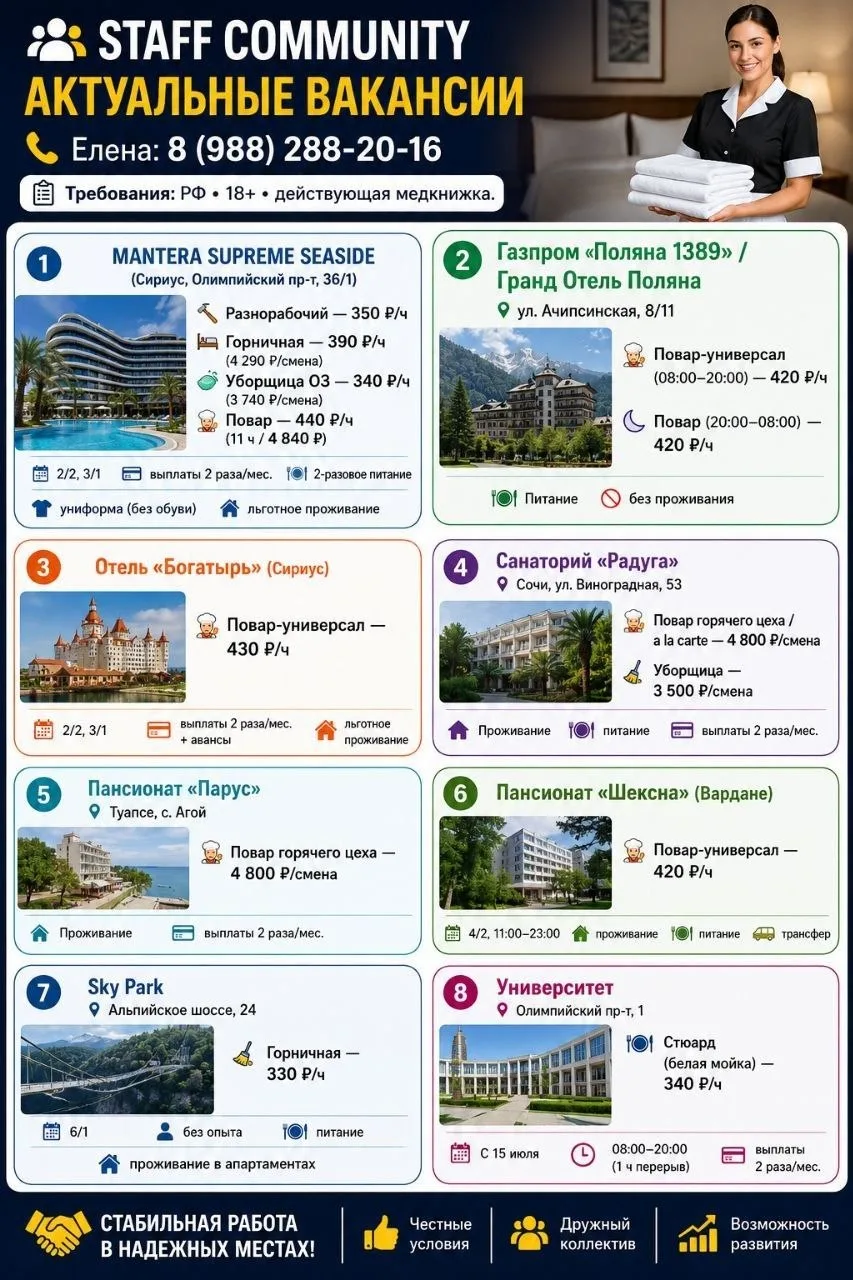 STAFF COMMUNITY
АКТУАЛЬНЫЕ ВАКАНСИИ
Елена: 8 (988) 288-20-16
Требования: РФ • 18+ • действующая медкнижка.

1
MANTERA SUPREME SEASIDE
(Сириус, Олимпийский пр-т, 36/1)
Разнорабочий — 350 ₽/ч
Горничная — 390 ₽/ч (4 290 ₽/смена)
Уборщица ОЗ — 340 ₽/ч (3 740 ₽/смена)
Повар — 440 ₽/ч (11 ч / 4 840 ₽)
2/2, 3/1 выплаты 2 раза/мес. 2-разовое питание
униформа (без обуви) льготное проживание

2
Газпром «Поляна 1389» / Гранд Отель Поляна
ул. Ачипсинская, 8/11
Повар-универсал (08:00–20:00) — 420 ₽/ч
Повар (20:00–08:00) — 420 ₽/ч
Питание без проживания

3
Отель «Богатырь» (Сириус)
Повар-универсал — 430 ₽/ч
2/2, 3/1 выплаты 2 раза/мес. + авансы льготное проживание

4
Санаторий «Радуга»
Сочи, ул. Виноградная, 53
Повар горячего цеха / a la carte — 4 800 ₽/смена
Уборщица — 3 500 ₽/смена
Проживание питание выплаты 2 раза/мес.

5
Пансионат «Парус»
Туапсе, с. Агой
Повар горячего цеха — 4 800 ₽/смена
Проживание выплаты 2 раза/мес.

6
Пансионат «Шексна» (Вардане)
Повар-универсал — 420 ₽/ч
4/2, 11:00–23:00 проживание питание трансфер

7
Sky Park
Альпийское шоссе, 24
Горничная — 330 ₽/ч
6/1 без опыта питание
проживание в апартаментах

8
Университет
Олимпийский пр-т, 1
Стюард (белая мойка) — 340 ₽/ч
С 15 июля 08:00–20:00 (1 ч перерыв) выплаты 2 раза/мес.

СТАБИЛЬНАЯ РАБОТА В НАДЕЖНЫХ МЕСТАХ!
Честные условия
Дружный коллектив
Возможность развития